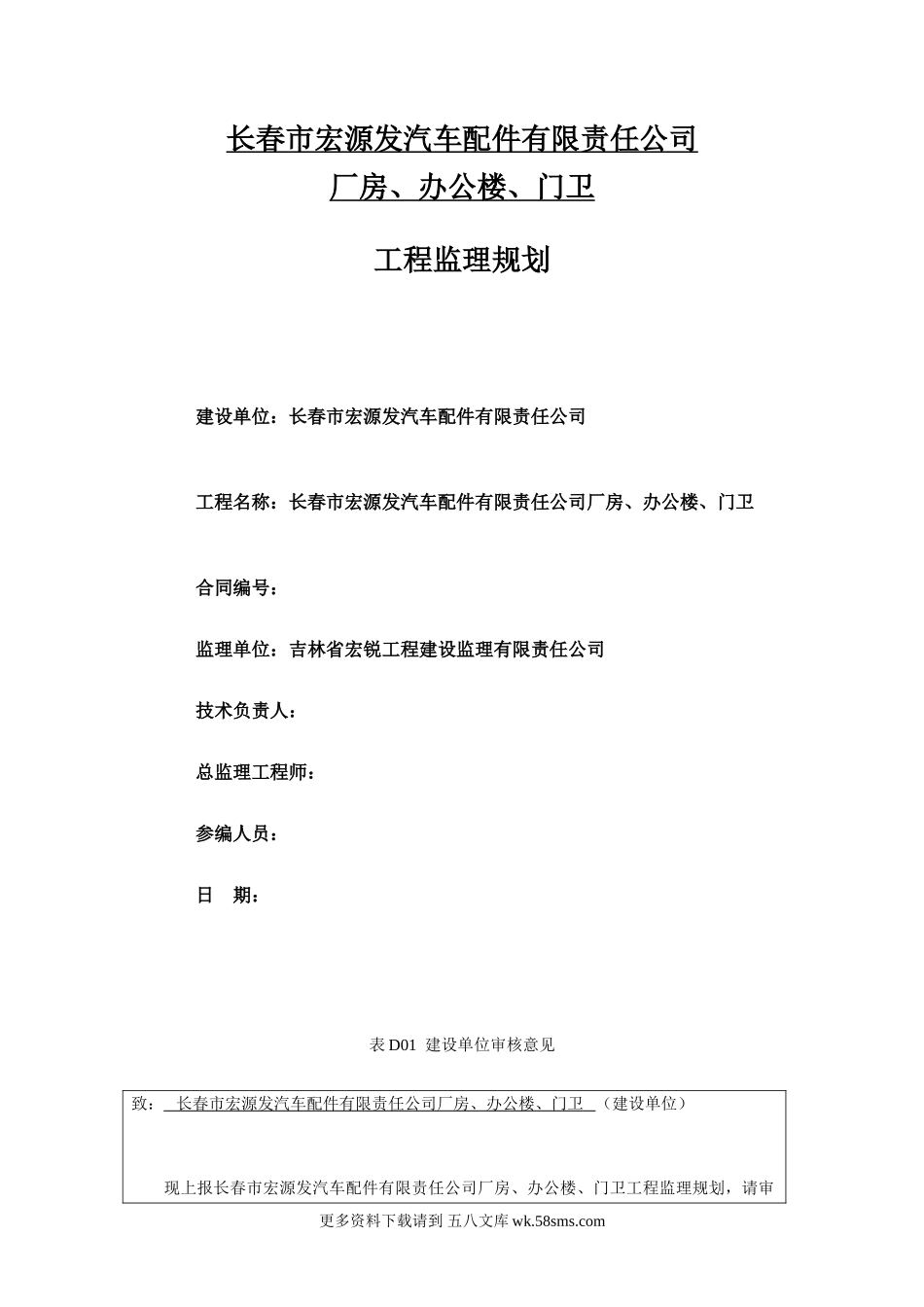 长春市宏源发汽车配件有限责任公司
厂房、办公楼、门卫

工程监理规划

建设单位：长春市宏源发汽车配件有限责任公司

工程名称：长春市宏源发汽车配件有限责任公司厂房、办公楼、门卫

合同编号：

监理单位：吉林省宏锐工程建设监理有限责任公司

技术负责人：

总监理工程师：

参编人员：

日　期：

表 D01 建设单位审核意见

致： 长春市宏源发汽车配件有限责任公司厂房、办公楼、门卫 （建设单位）

现上报长春市宏源发汽车配件有限责任公司厂房、办公楼、门卫工程监理规划，请审

更多资料下载请到 五八文库 wk.58sms.com